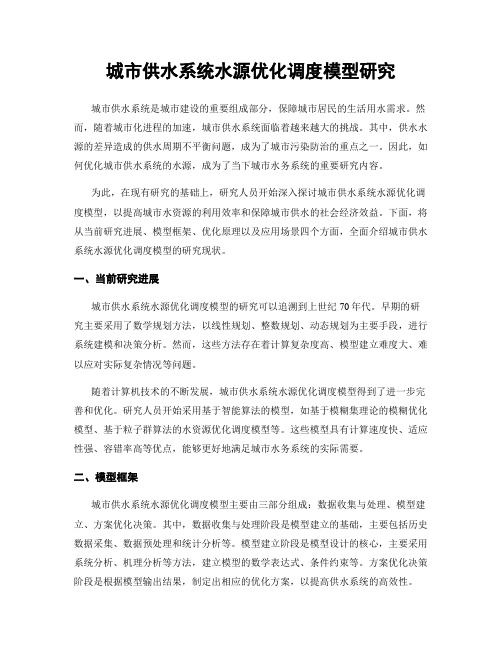 城市供水系统水源优化调度模型研究

城市供水系统是城市建设的重要组成部分，保障城市居民的生活用水需求。然而，随着城市化进程的加速，城市供水系统面临着越来越大的挑战。其中，供水水源的差异造成的供水周期不平衡问题，成为了城市污染防治的重点之一。因此，如何优化城市供水系统的水源，成为了当下城市水务系统的重要研究内容。

为此，在现有研究的基础上，研究人员开始深入探讨城市供水系统水源优化调度模型，以提高城市水资源的利用效率和保障城市供水的社会经济效益。下面，将从当前研究进展、模型框架、优化原理以及应用场景四个方面，全面介绍城市供水系统水源优化调度模型的研究现状。

一、当前研究进展

城市供水系统水源优化调度模型的研究可以追溯到上世纪70年代。早期的研究主要采用了数学规划方法，以线性规划、整数规划、动态规划为主要手段，进行系统建模和决策分析。然而，这些方法存在着计算复杂度高、模型建立难度大、难以应对实际复杂情况等问题。

随着计算机技术的不断发展，城市供水系统水源优化调度模型得到了进一步完善和优化。研究人员开始采用基于智能算法的模型，如基于模糊集理论的模糊优化模型、基于粒子群算法的水资源优化调度模型等。这些模型具有计算速度快、适应性强、容错率高等优点，能够更好地满足城市水务系统的实际需要。

二、模型框架

城市供水系统水源优化调度模型主要由三部分组成：数据收集与处理、模型建立、方案优化决策。其中，数据收集与处理阶段是模型建立的基础，主要包括历史数据采集、数据预处理和统计分析等。模型建立阶段是模型设计的核心，主要采用系统分析、机理分析等方法，建立模型的数学表达式、条件约束等。方案优化决策阶段是根据模型输出结果，制定出相应的优化方案，以提高供水系统的高效性。